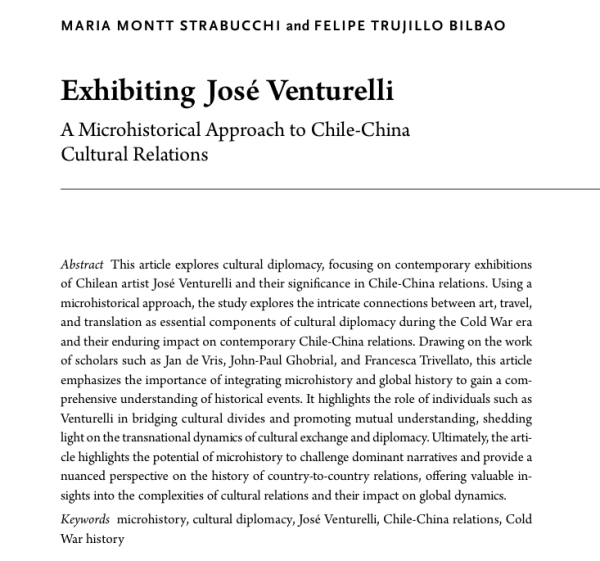 MARIA MONTT STRABUCCHI and FELIPE TRUJILLO BILBAO

Exhibiting José Venturelli

A Microhistorical Approach to Chile-China Cultural Relations

Abstract This article explores cultural diplomacy, focusing on contemporary exhibitions of Chilean artist José Venturelli and their significance in Chile-China relations. Using a microhistorical approach, the study explores the intricate connections between art, travel, and translation as essential components of cultural diplomacy during the Cold War era and their enduring impact on contemporary Chile-China relations. Drawing on the work of scholars such as Jan de Vris, John-Paul Ghobrial, and Francesca Trivellato, this article emphasizes the importance of integrating microhistory and global history to gain a comprehensive understanding of historical events. It highlights the role of individuals such as Venturelli in bridging cultural divides and promoting mutual understanding, shedding light on the transnational dynamics of cultural exchange and diplomacy. Ultimately, the article highlights the potential of microhistory to challenge dominant narratives and provide a nuanced perspective on the history of country-to-country relations, offering valuable insights into the complexities of cultural relations and their impact on global dynamics.

Keywords microhistory, cultural diplomacy, José Venturelli, Chile-China relations, Cold War history